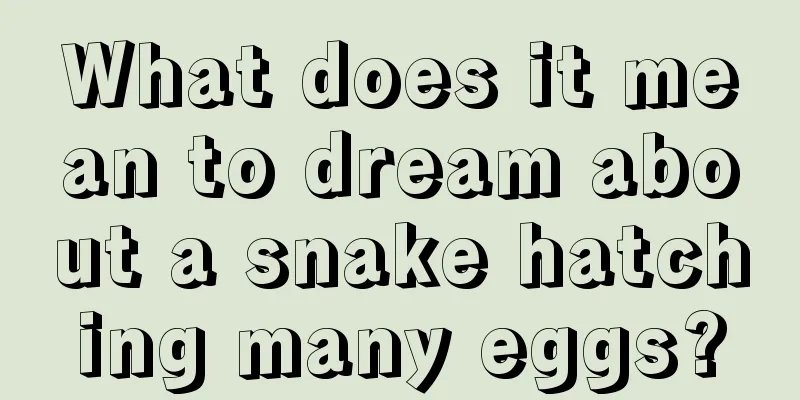 What does it mean to dream about a snake hatching many eggs?